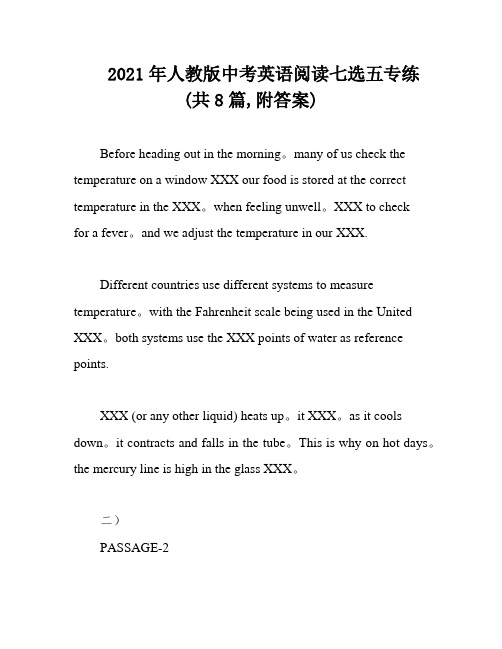 2021年人教版中考英语阅读七选五专练
(共8篇,附答案)

Before heading out in the morning。many of us check the temperature on a window XXX our food is stored at the correct temperature in the XXX。when feeling unwell。XXX to check for a fever。and we adjust the temperature in our XXX.

Different countries use different systems to measure temperature。with the Fahrenheit scale being used in the United XXX。both systems use the XXX points of water as reference points.

XXX (or any other liquid) heats up。it XXX。as it cools down。it contracts and falls in the tube。This is why on hot days。the mercury line is high in the glass XXX。

二)

PASSAGE-2